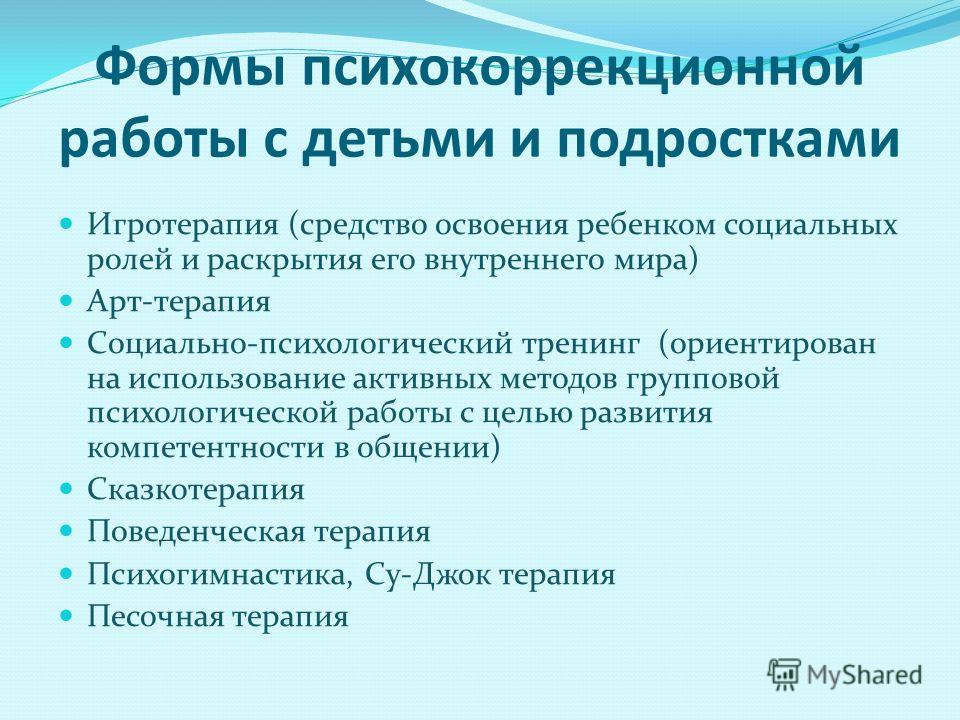 Формы психокоррекционной работы с детьми и подростками

- Игротерапия (средство освоения ребенком социальных ролей и раскрытия его внутреннего мира)
- Арт-терапия
- Социально-психологический тренинг (ориентирован на использование активных методов групповой психологической работы с целью развития компетентности в общении)
- Сказкотерапия
- Поведенческая терапия
- Психогимнастика, Су-Джок терапия
- Песочная терапия

MyShared